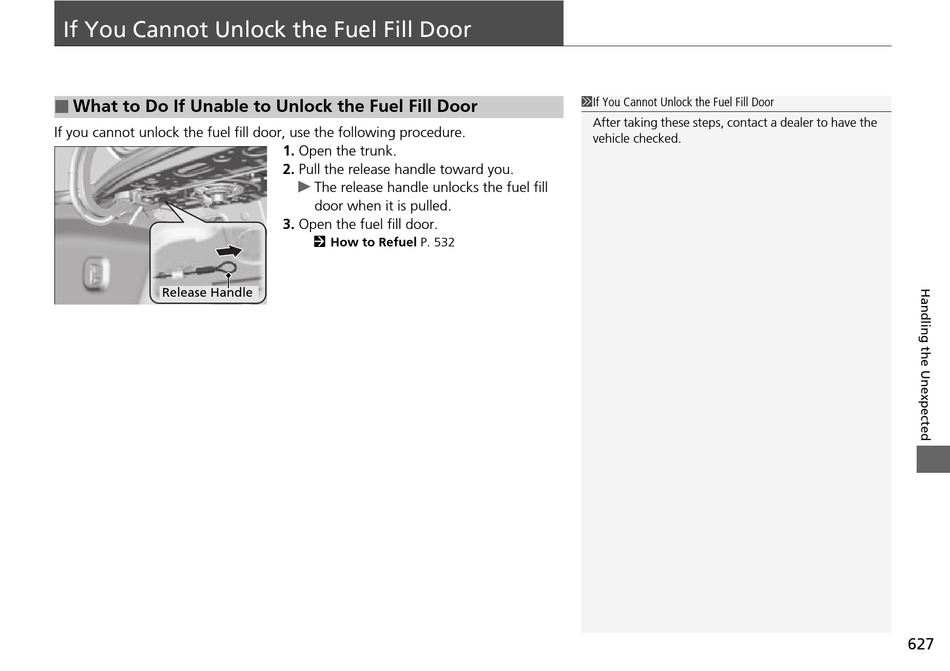 If You Cannot Unlock the Fuel Fill Door

■ What to Do If Unable to Unlock the Fuel Fill Door

If you cannot unlock the fuel fill door, use the following procedure.

Release Handle

1. Open the trunk.
2. Pull the release handle toward you.
▶ The release handle unlocks the fuel fill door when it is pulled.
3. Open the fuel fill door.
How to Refuel P. 532

If You Cannot Unlock the Fuel Fill Door

After taking these steps, contact a dealer to have the vehicle checked.

Handling the Unexpected

627